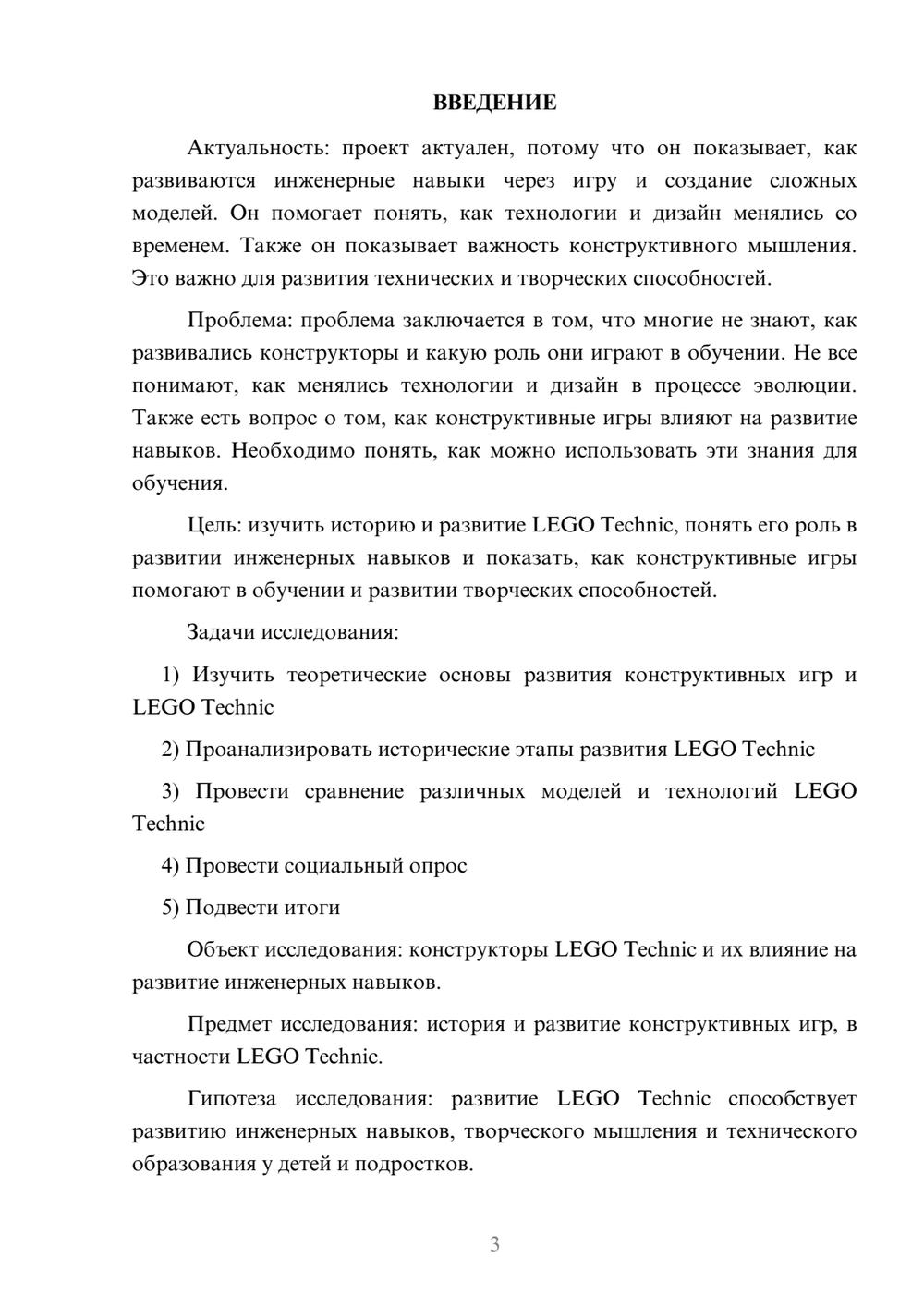 ВВЕДЕНИЕ

Актуальность: проект актуален, потому что он показывает, как развиваются инженерные навыки через игру и создание сложных моделей. Он помогает понять, как технологии и дизайн менялись со временем. Также он показывает важность конструктивного мышления. Это важно для развития технических и творческих способностей.

Проблема: проблема заключается в том, что многие не знают, как развивались конструкторы и какую роль они играют в обучении. Не все понимают, как менялись технологии и дизайн в процессе эволюции. Также есть вопрос о том, как конструктивные игры влияют на развитие навыков. Необходимо понять, как можно использовать эти знания для обучения.

Цель: изучить историю и развитие LEGO Technic, понять его роль в развитии инженерных навыков и показать, как конструктивные игры помогают в обучении и развитии творческих способностей.

Задачи исследования:

1) Изучить теоретические основы развития конструктивных игр и LEGO Technic

2) Проанализировать исторические этапы развития LEGO Technic

3) Провести сравнение различных моделей и технологий LEGO Technic

4) Провести социальный опрос

5) Подвести итоги

Объект исследования: конструкторы LEGO Technic и их влияние на развитие инженерных навыков.

Предмет исследования: история и развитие конструктивных игр, в частности LEGO Technic.

Гипотеза исследования: развитие LEGO Technic способствует развитию инженерных навыков, творческого мышления и технического образования у детей и подростков.

3